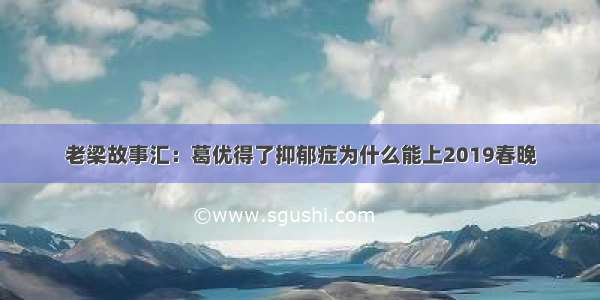 老梁故事汇：葛优得了抑郁症为什么能上2019春晚

©www.sgushi.com